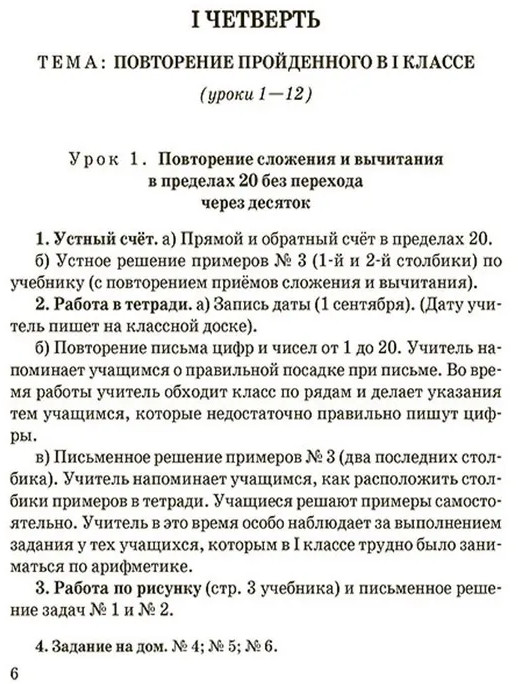 I ЧЕТВЕРТЬ

ТЕМА: ПОВТОРЕНИЕ ПРОЙДЕННОГО В I КЛАССЕ

(уроки 1—12)

Урок 1. Повторение сложения и вычитания в пределах 20 без перехода через десяток

1. Устный счёт. а) Прямой и обратный счёт в пределах 20.

б) Устное решение примеров № 3 (1-й и 2-й столбики) по учебнику (с повторением приёмов сложения и вычитания).

2. Работа в тетради. а) Запись даты (1 сентября). (Дату учитель пишет на классной доске).

б) Повторение письма цифр и чисел от 1 до 20. Учитель напоминает учащимся о правильной посадке при письме. Во время работы учитель обходит класс по рядам и делает указания тем учащимся, которые недостаточно правильно пишут цифры.

в) Письменное решение примеров № 3 (два последних столбика). Учитель напоминает учащимся, как расположить столбики примеров в тетради. Учащиеся решают примеры самостоятельно. Учитель в это время особо наблюдает за выполнением задания у тех учащихся, которым в I классе трудно было заниматься по арифметике.

3. Работа по рисунку (стр. 3 учебника) и письменное решение задач № 1 и № 2.

4. Задание на дом. № 4; № 5; № 6.

6